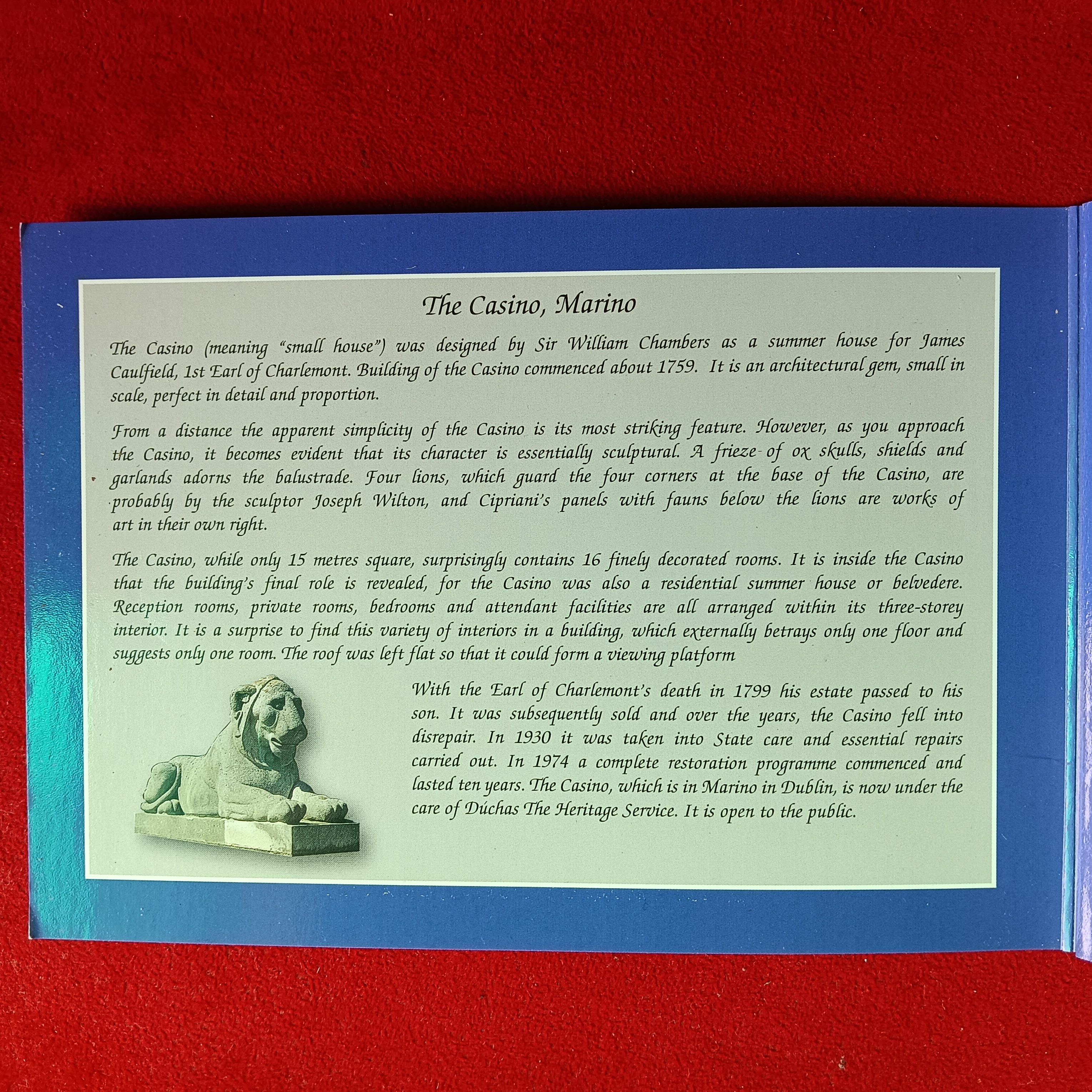 The Casino, Marino

The Casino (meaning "small house") was designed by Sir William Chambers as a summer house for James Caulfield, 1st Earl of Charlemont. Building of the Casino commenced about 1759. It is an architectural gem, small in scale, perfect in detail and proportion.

From a distance the apparent simplicity of the Casino is its most striking feature. However, as you approach the Casino, it becomes evident that its character is essentially sculptural. A frieze of ox skulls, shields and garlands adorns the balustrade. Four lions, which guard the four corners at the base of the Casino, are probably by the sculptor Joseph Wilton, and Cipriani's panels with fauns below the lions are works of art in their own right.

The Casino, while only 15 metres square, surprisingly contains 16 finely decorated rooms. It is inside the Casino that the building's final role is revealed, for the Casino was also a residential summer house or belvedere. Reception rooms, private rooms, bedrooms and attendant facilities are all arranged within its three-storey interior. It is a surprise to find this variety of interiors in a building, which externally betrays only one floor and suggests only one room. The roof was left flat so that it could form a viewing platform

With the Earl of Charlemont's death in 1799 his estate passed to his son. It was subsequently sold and over the years, the Casino fell into disrepair. In 1930 it was taken into State care and essential repairs carried out. In 1974 a complete restoration programme commenced and lasted ten years. The Casino, which is in Marino in Dublin, is now under the care of Dúchas The Heritage Service. It is open to the public.